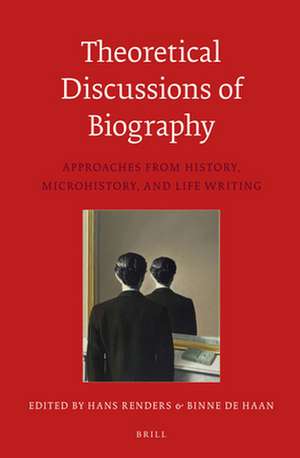 Theoretical Discussions of Biography

APPROACHES FROM HISTORY, MICROHISTORY, AND LIFE WRITING

EDITED BY HANS RENDERS & BINNE DE HAAN

BRILL